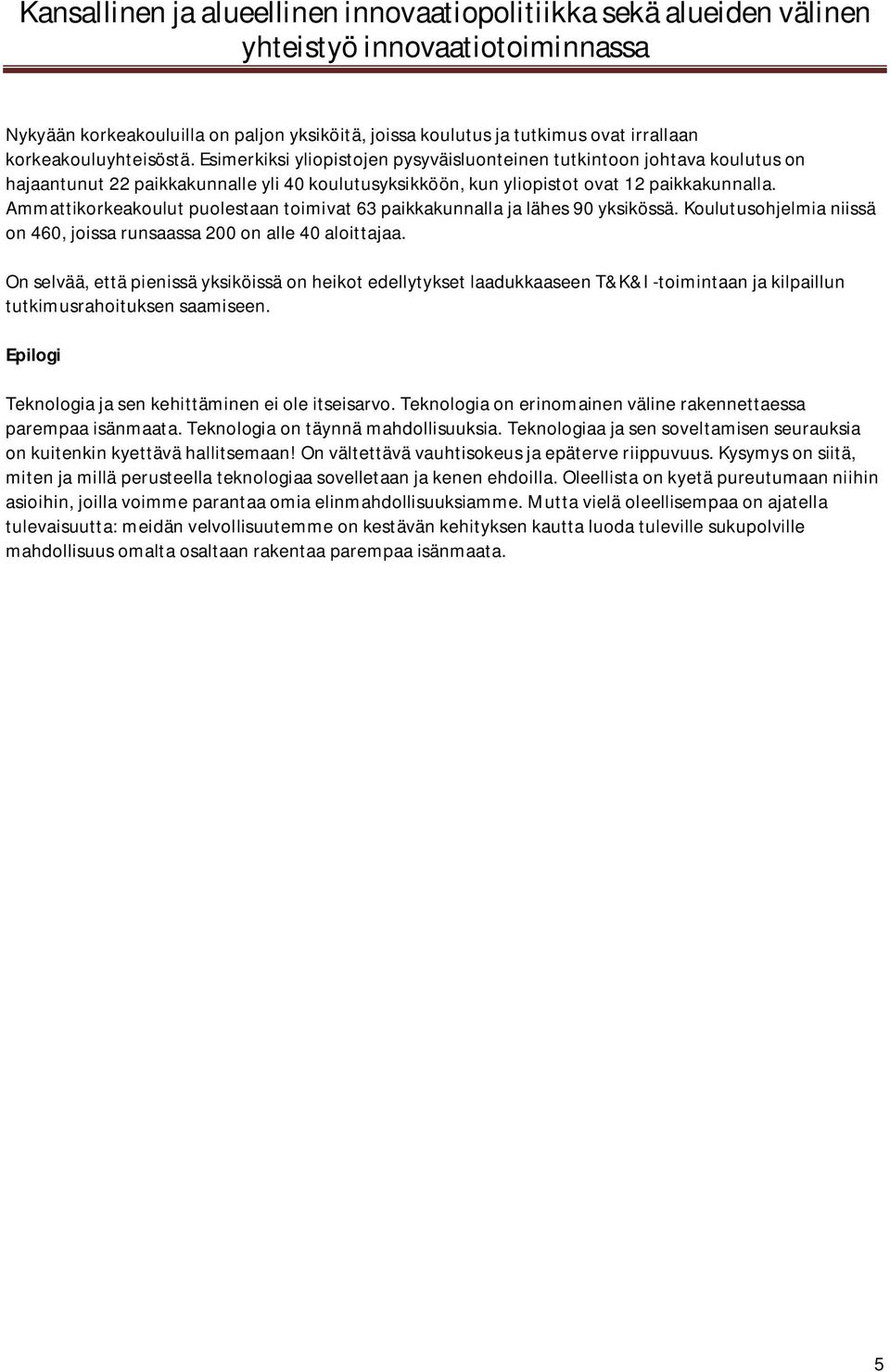 Kansallinen ja alueellinen innovaatiopolitiikka sekä alueiden välinen yhteistyö innovaatiotoiminnassa

Nykyään korkeakouluilla on paljon yksiköitä, joissa koulutus ja tutkimus ovat irrallaan korkeakouluyhteisöstä. Esimerkiksi yliopistojen pysyväisluonteinen tutkintoon johtava koulutus on hajaantunut 22 paikkakunnalle yli 40 koulutusyksikköön, kun yliopistot ovat 12 paikkakunnalla. Ammattikorkeakoulut puolestaan toimivat 63 paikkakunnalla ja lähes 90 yksikössä. Koulutusohjelmia niissä on 460, joissa runsaassa 200 on alle 40 aloittajaa.

On selvää, että pienissä yksiköissä on heikot edellytykset laadukkaaseen T&K&I -toimintaan ja kilpaillun tutkimusrahoituksen saamiseen.

Epilogi

Teknologia ja sen kehittäminen ei ole itseisarvo. Teknologia on erinomainen väline rakennettaessa parempaa isänmaata. Teknologia on täynnä mahdollisuuksia. Teknologiaa ja sen soveltamisen seurauksia on kuitenkin kyettävä hallitsemaan! On vältettävä vauhtisokeus ja epäterve riippuvuus. Kysymys on siitä, miten ja millä perusteella teknologiaa sovelletaan ja kenen ehdoilla. Oleellista on kyetä pureutumaan niihin asioihin, joilla voimme parantaa omia elinmahdollisuuksiamme. Mutta vielä oleellisempaa on ajatella tulevaisuutta: meidän velvollisuutemme on kestävän kehityksen kautta luoda tuleville sukupolville mahdollisuus omalta osaltaan rakentaa parempaa isänmaata.

5